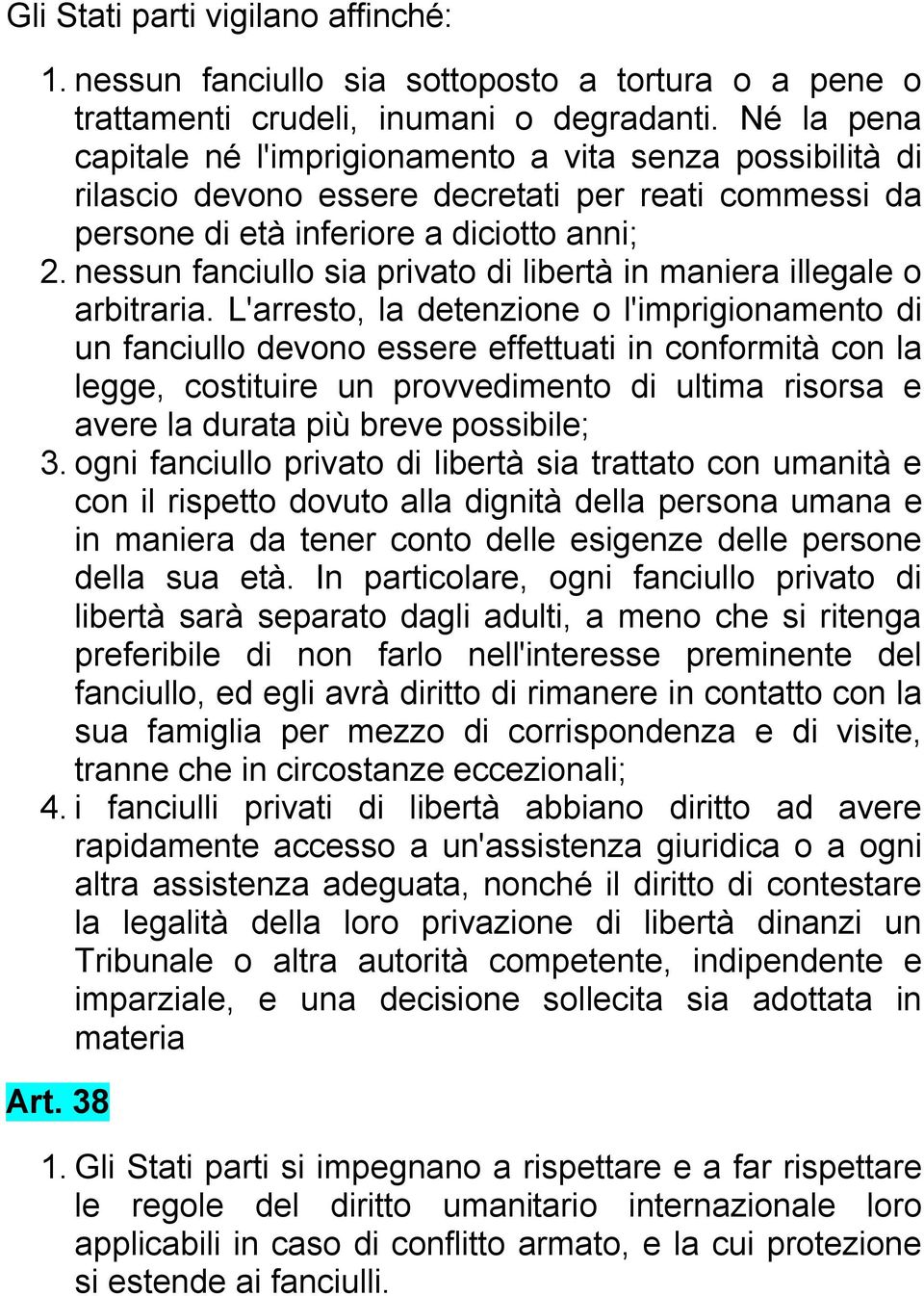 Gli Stati parti vigilano affinché:

1. nessun fanciullo sia sottoposto a tortura o a pene o trattamenti crudeli, inumani o degradanti. Né la pena capitale né l'imprigionamento a vita senza possibilità di rilascio devono essere decretati per reati commessi da persone di età inferiore a diciotto anni;
2. nessun fanciullo sia privato di libertà in maniera illegale o arbitraria. L'arresto, la detenzione o l'imprigionamento di un fanciullo devono essere effettuati in conformità con la legge, costituire un provvedimento di ultima risorsa e avere la durata più breve possibile;
3. ogni fanciullo privato di libertà sia trattato con umanità e con il rispetto dovuto alla dignità della persona umana e in maniera da tener conto delle esigenze delle persone della sua età. In particolare, ogni fanciullo privato di libertà sarà separato dagli adulti, a meno che si ritenga preferibile di non farlo nell'interesse preminente del fanciullo, ed egli avrà diritto di rimanere in contatto con la sua famiglia per mezzo di corrispondenza e di visite, tranne che in circostanze eccezionali;
4. i fanciulli privati di libertà abbiano diritto ad avere rapidamente accesso a un'assistenza giuridica o a ogni altra assistenza adeguata, nonché il diritto di contestare la legalità della loro privazione di libertà dinanzi un Tribunale o altra autorità competente, indipendente e imparziale, e una decisione sollecita sia adottata in materia

Art. 38

1. Gli Stati parti si impegnano a rispettare e a far rispettare le regole del diritto umanitario internazionale loro applicabili in caso di conflitto armato, e la cui protezione si estende ai fanciulli.